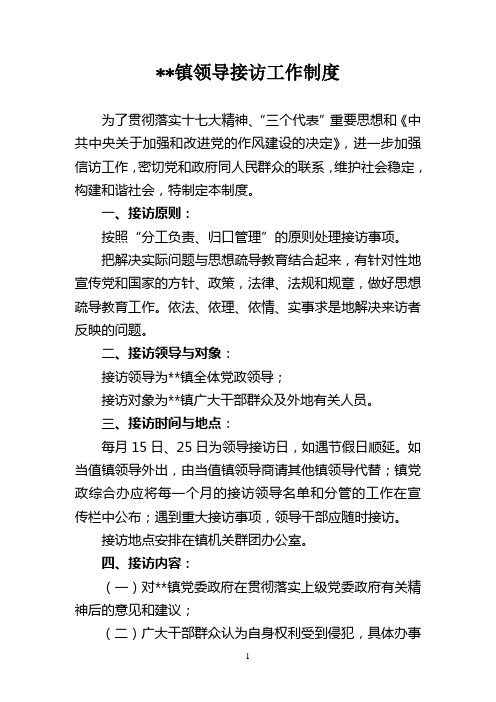 **镇领导接访工作制度

为了贯彻落实十七大精神、“三个代表”重要思想和《中共中央关于加强和改进党的作风建设的决定》，进一步加强信访工作，密切党和政府同人民群众的联系，维护社会稳定，构建和谐社会，特制定本制度。

一、接访原则：

按照“分工负责、归口管理”的原则处理接访事项。

把解决实际问题与思想疏导教育结合起来，有针对性地宣传党和国家的方针、政策，法律、法规和规章，做好思想疏导教育工作。依法、依理、依情、实事求是地解决来访者反映的问题。

二、接访领导与对象：

接访领导为**镇全体党政领导；

接访对象为**镇广大干部群众及外地有关人员。

三、接访时间与地点：

每月 15 日、25 日为领导接访日，如遇节假日顺延。如当值镇领导外出，由当值镇领导商请其他镇领导代替；镇党政综合办应将每一个月的接访领导名单和分管的工作在宣传栏中公布；遇到重大接访事项，领导干部应随时接访。

接访地点安排在镇机关群团办公室。

四、接访内容：

（一）对**镇党委政府在贯彻落实上级党委政府有关精神后的意见和建议；

（二）广大干部群众认为自身权利受到侵犯，具体办事

1